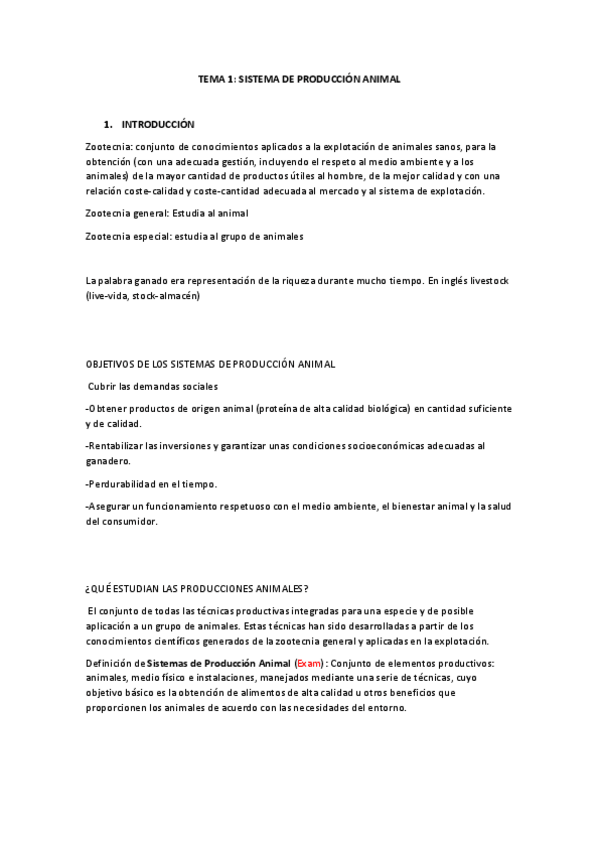 TEMA 1: SISTEMA DE PRODUCCIÓN ANIMAL

1. INTRODUCCIÓN

Zootecnia: conjunto de conocimientos aplicados a la explotación de animales sanos, para la obtención (con una adecuada gestión, incluyendo el respeto al medio ambiente y a los animales) de la mayor cantidad de productos útiles al hombre, de la mejor calidad y con una relación coste-calidad y coste-cantidad adecuada al mercado y al sistema de explotación.

Zootecnia general: Estudia al animal

Zootecnia especial: estudia al grupo de animales

La palabra ganado era representación de la riqueza durante mucho tiempo. En inglés livestock (live-vida, stock-almacén)

OBJETIVOS DE LOS SISTEMAS DE PRODUCCIÓN ANIMAL

Cubrir las demandas sociales

-Obtener productos de origen animal (proteína de alta calidad biológica) en cantidad suficiente y de calidad.

-Rentabilizar las inversiones y garantizar unas condiciones socioeconómicas adecuadas al ganadero.

-Perdurabilidad en el tiempo.

-Asegurar un funcionamiento respetuoso con el medio ambiente, el bienestar animal y la salud del consumidor.

¿QUÉ ESTUDIAN LAS PRODUCCIONES ANIMALES?

El conjunto de todas las técnicas productivas integradas para una especie y de posible aplicación a un grupo de animales. Estas técnicas han sido desarrolladas a partir de los conocimientos científicos generados de la zootecnia general y aplicadas en la explotación.

Definición de Sistemas de Producción Animal (Exam): Conjunto de elementos productivos: animales, medio físico e instalaciones, manejados mediante una serie de técnicas, cuyo objetivo básico es la obtención de alimentos de alta calidad u otros beneficios que proporcionen los animales de acuerdo con las necesidades del entorno.